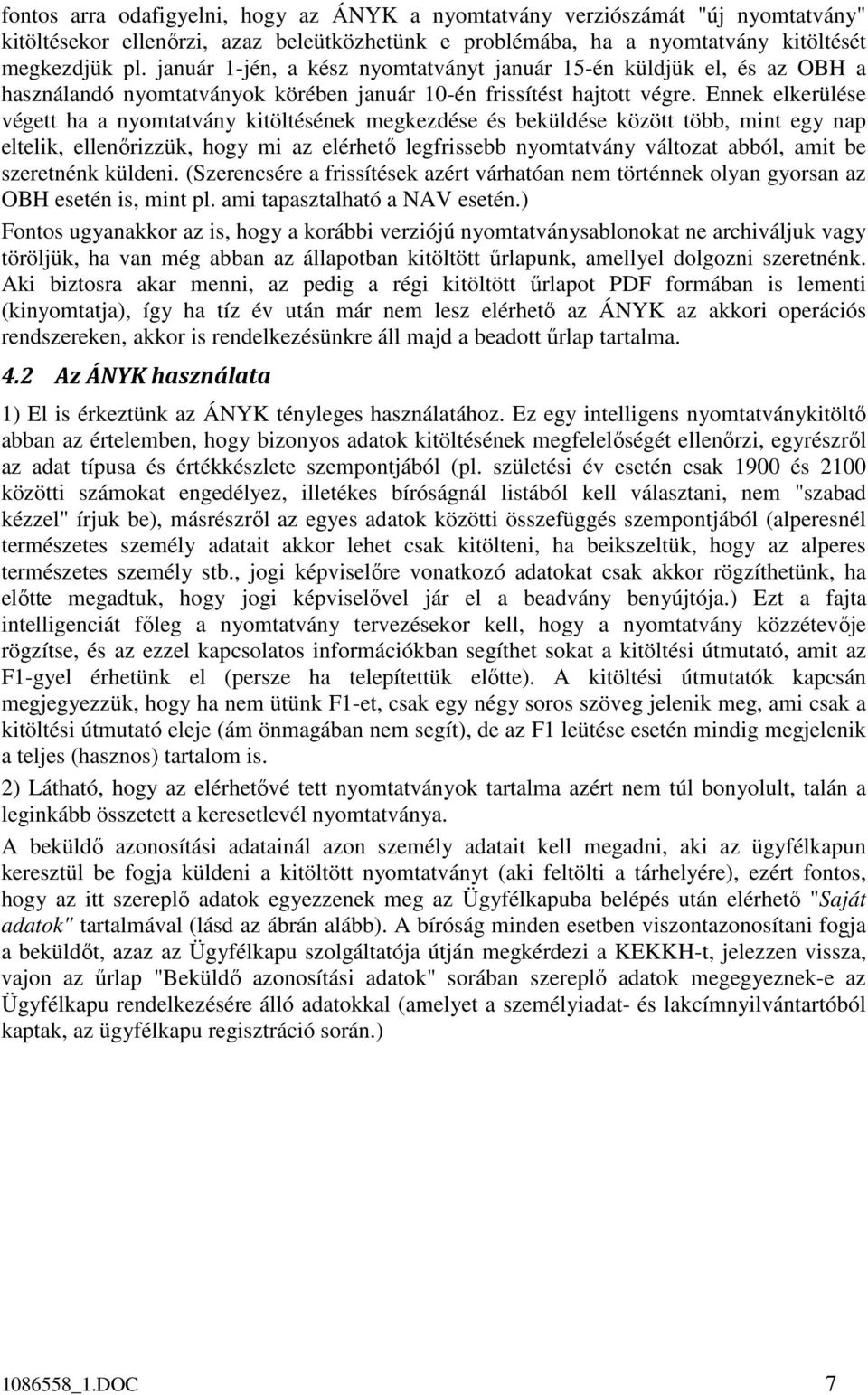 fontos arra odafigyelni, hogy az ÁNYK a nyomtatvány verziószámát "új nyomtatvány" kitöltésekor ellenőrzi, azaz beleütközhetünk e problémába, ha a nyomtatvány kitöltését megkezdjük pl. január 1-jén, a kész nyomtatványt január 15-én küldjük el, és az OBH a használandó nyomtatványok körében január 10-én frissítést hajtott végre. Ennek elkerülése végett ha a nyomtatvány kitöltésének megkezdése és beküldése között több, mint egy nap eltelik, ellenőrizzük, hogy mi az elérhető legfrissebb nyomtatvány változat abból, amit be szeretnénk küldeni. (Szerencsére a frissítések azért várhatóan nem történnek olyan gyorsan az OBH esetén is, mint pl. ami tapasztalható a NAV esetén.)

Fontos ugyanakkor az is, hogy a korábbi verziójú nyomtatványsablonokat ne archiváljuk vagy töröljük, ha van még abban az állapotban kitöltött űrlapunk, amellyel dolgozni szeretnénk. Aki biztosra akar menni, az pedig a régi kitöltött űrlapot PDF formában is lementi (kinyomtatja), így ha tíz év után már nem lesz elérhető az ÁNYK az akkori operációs rendszereken, akkor is rendelkezésünkre áll majd a beadott űrlap tartalma.

4.2 Az ÁNYK használata

1) El is érkeztünk az ÁNYK tényleges használatához. Ez egy intelligens nyomtatványkitöltő abban az értelemben, hogy bizonyos adatok kitöltésének megfelelőségét ellenőrzi, egyrészről az adat típusa és értékkészlete szempontjából (pl. születési év esetén csak 1900 és 2100 közötti számokat engedélyez, illetékes bíróságnál listából kell választani, nem "szabad kézzel" írjuk be), másrészről az egyes adatok közötti összefüggés szempontjából (alperesnél természetes személy adatait akkor lehet csak kitölteni, ha beikszeltük, hogy az alperes természetes személy stb., jogi képviselőre vonatkozó adatokat csak akkor rögzíthetünk, ha előtte megadtuk, hogy jogi képviselővel jár el a beadvány benyújtója.) Ezt a fajta intelligenciát főleg a nyomtatvány tervezésekor kell, hogy a nyomtatvány közzétevője rögzítse, és az ezzel kapcsolatos információkban segíthet sokat a kitöltési útmutató, amit az F1-gyel érhetünk el (persze ha telepítettük előtte). A kitöltési útmutatók kapcsán megjegyezzük, hogy ha nem ütünk F1-et, csak egy négy soros szöveg jelenik meg, ami csak a kitöltési útmutató eleje (ám önmagában nem segít), de az F1 leütése esetén mindig megjelenik a teljes (hasznos) tartalom is.

2) Látható, hogy az elérhetővé tett nyomtatványok tartalma azért nem túl bonyolult, talán a leginkább összetett a keresetlevél nyomtatványa.

A beküldő azonosítási adatainál azon személy adatait kell megadni, aki az ügyfélkapun keresztül be fogja küldeni a kitöltött nyomtatványt (aki feltölti a tárhelyére), ezért fontos, hogy az itt szereplő adatok egyezzenek meg az Ügyfélkapuba belépés után elérhető "Saját adatok" tartalmával (lásd az ábrán alább). A bíróság minden esetben viszontazonosítani fogja a beküldőt, azaz az Ügyfélkapu szolgáltatója útján megkérdezi a KEKKH-t, jelezzen vissza, vajon az űrlap "Beküldő azonosítási adatok" sorában szereplő adatok megegyeznek-e az Ügyfélkapu rendelkezésére álló adatokkal (amelyet a személyiadat- és lakcímnyilvántartóból kaptak, az ügyfélkapu regisztráció során.)

1086558_1.DOC 7